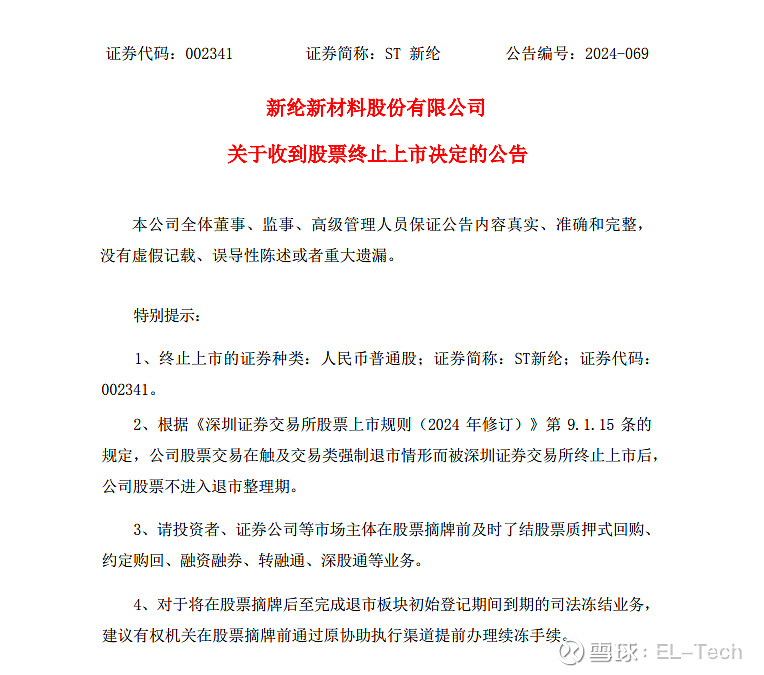 证券代码：002341　　证券简称：ST 新纶　　公告编号：2024-069

新纶新材料股份有限公司

关于收到股票终止上市决定的公告

本公司全体董事、监事、高级管理人员保证公告内容真实、准确和完整，没有虚假记载、误导性陈述或者重大遗漏。

特别提示：

1、终止上市的证券种类：人民币普通股；证券简称：ST新纶；证券代码：002341。

2、根据《深圳证券交易所股票上市规则（2024 年修订）》第 9.1.15 条的规定，公司股票交易在触及交易类强制退市情形而被深圳证券交易所终止上市后，公司股票不进入退市整理期。

3、请投资者、证券公司等市场主体在股票摘牌前及时了结股票质押式回购、约定购回、融资融券、转融通、深股通等业务。

4、对于将在股票摘牌后至完成退市板块初始登记期间到期的司法冻结业务，建议有权机关在股票摘牌前通过原协助执行渠道提前办理续冻手续。

雪球：EL-Tech